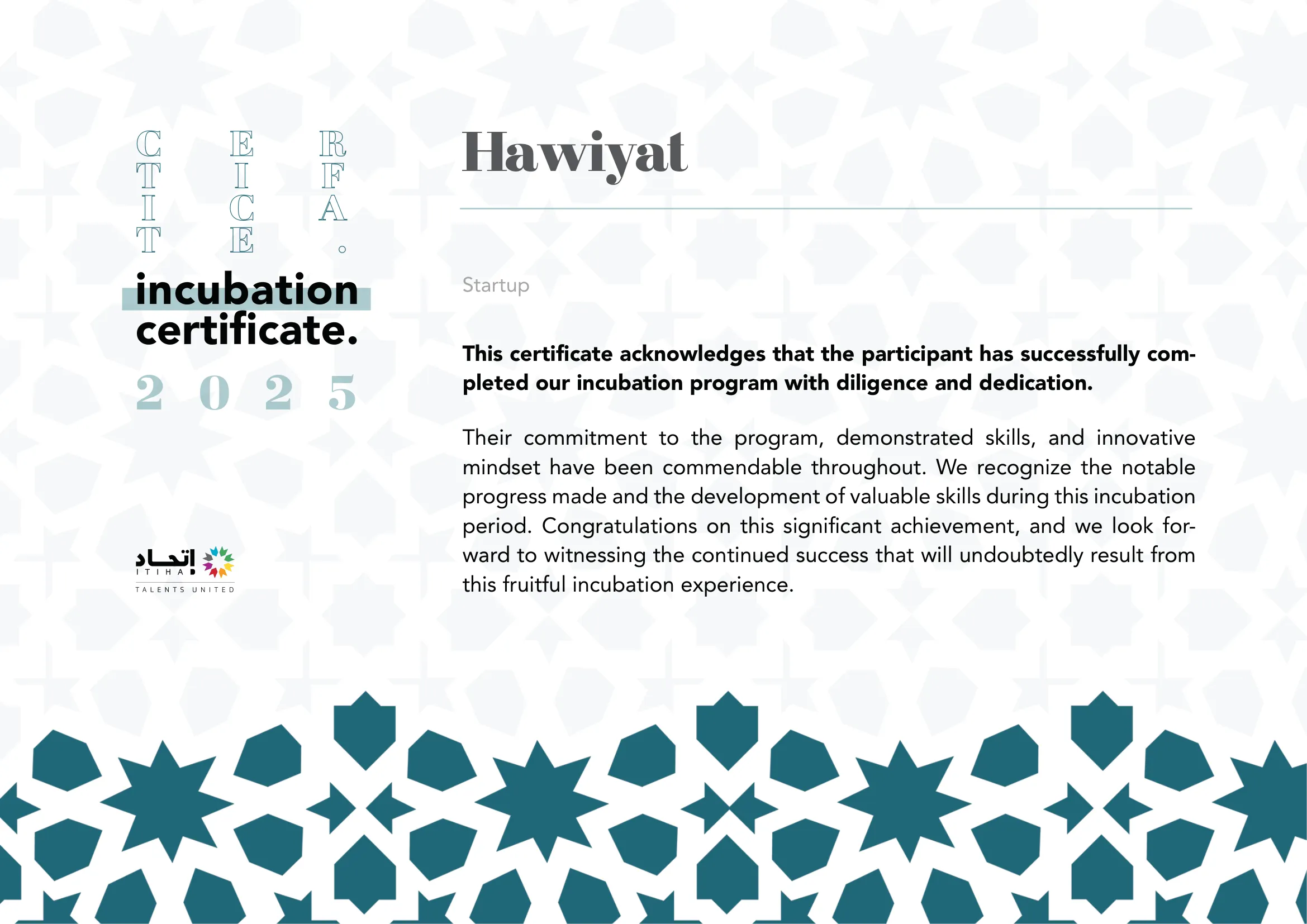 C E R
T I F
I C A
T E .

incubation certificate.

2 0 2 5

إتحاد
ITIHAD
TALENTS UNITED

Hawiyat

Startup

This certificate acknowledges that the participant has successfully completed our incubation program with diligence and dedication.

Their commitment to the program, demonstrated skills, and innovative mindset have been commendable throughout. We recognize the notable progress made and the development of valuable skills during this incubation period. Congratulations on this significant achievement, and we look forward to witnessing the continued success that will undoubtedly result from this fruitful incubation experience.